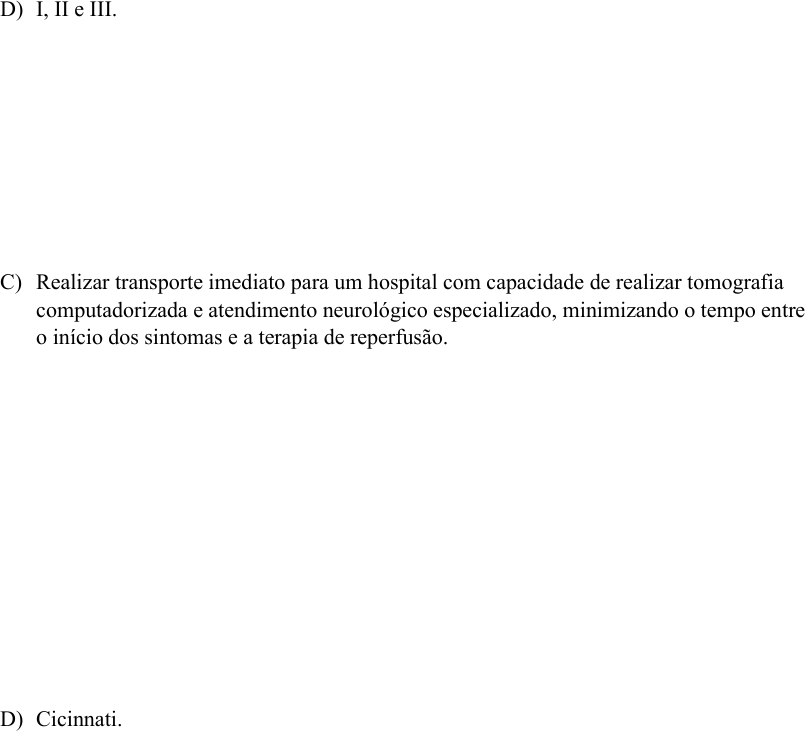 D) I, II e III.

C) Realizar transporte imediato para um hospital com capacidade de realizar tomografia computadorizada e atendimento neurológico especializado, minimizando o tempo entre o início dos sintomas e a terapia de reperfusão.

D) Cicinnati.